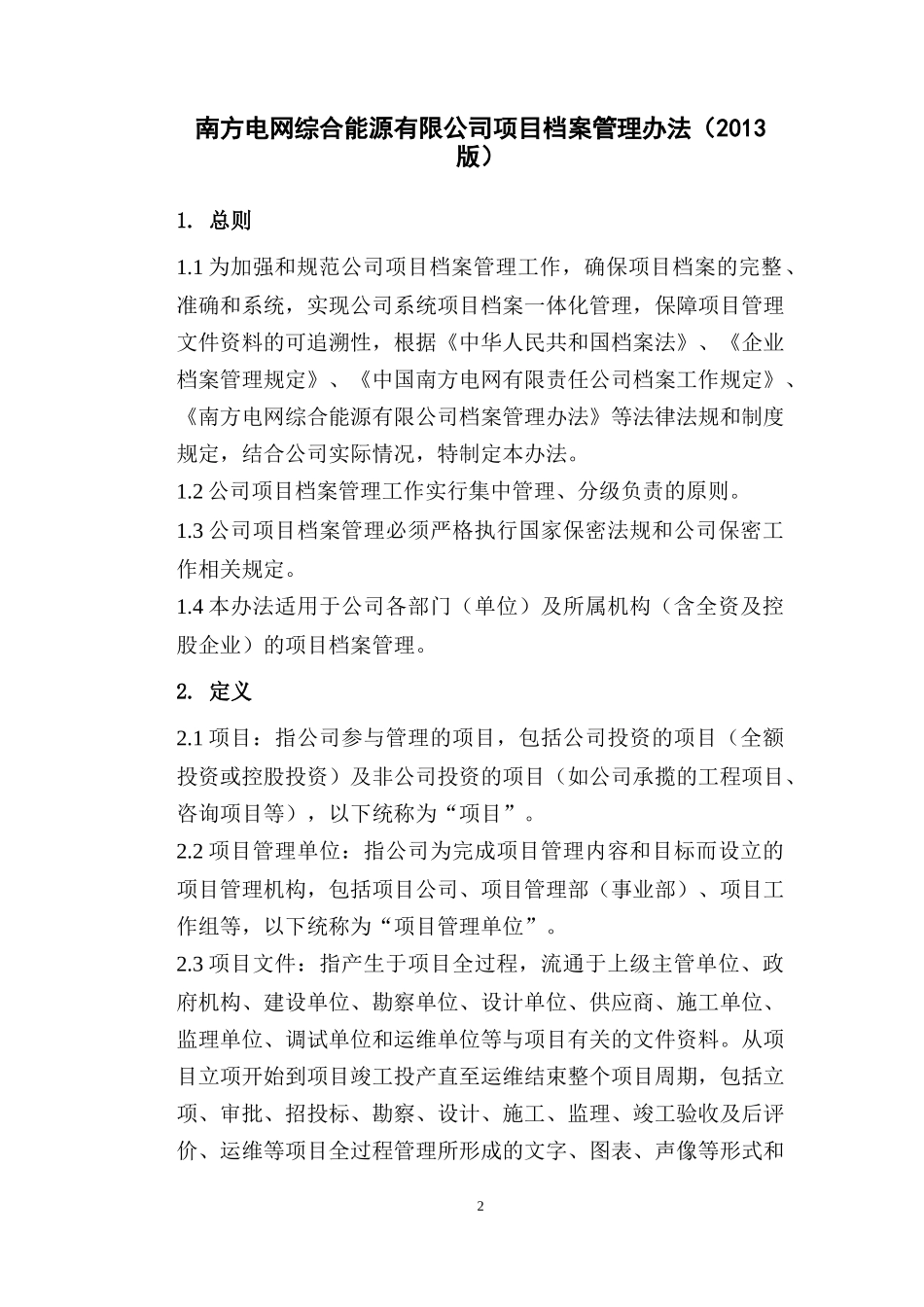 南方电网综合能源有限公司项目档案管理办法（2013版）

1. 总则

1.1 为加强和规范公司项目档案管理工作，确保项目档案的完整、准确和系统，实现公司系统项目档案一体化管理，保障项目管理文件资料的可追溯性，根据《中华人民共和国档案法》、《企业档案管理规定》、《中国南方电网有限责任公司档案工作规定》、《南方电网综合能源有限公司档案管理办法》等法律法规和制度规定，结合公司实际情况，特制定本办法。
1.2 公司项目档案管理工作实行集中管理、分级负责的原则。
1.3 公司项目档案管理必须严格执行国家保密法规和公司保密工作相关规定。
1.4 本办法适用于公司各部门（单位）及所属机构（含全资及控股企业）的项目档案管理。

2. 定义

2.1 项目：指公司参与管理的项目，包括公司投资的项目（全额投资或控股投资）及非公司投资的项目（如公司承揽的工程项目、咨询项目等），以下统称为“项目”。
2.2 项目管理单位：指公司为完成项目管理内容和目标而设立的项目管理机构，包括项目公司、项目管理部（事业部）、项目工作组等，以下统称为“项目管理单位”。
2.3 项目文件：指产生于项目全过程，流通于上级主管单位、政府机构、建设单位、勘察单位、设计单位、供应商、施工单位、监理单位、调试单位和运维单位等与项目有关的文件资料。从项目立项开始到项目竣工投产直至运维结束整个项目周期，包括立项、审批、招投标、勘察、设计、施工、监理、竣工验收及后评价、运维等项目全过程管理所形成的文字、图表、声像等形式和

2